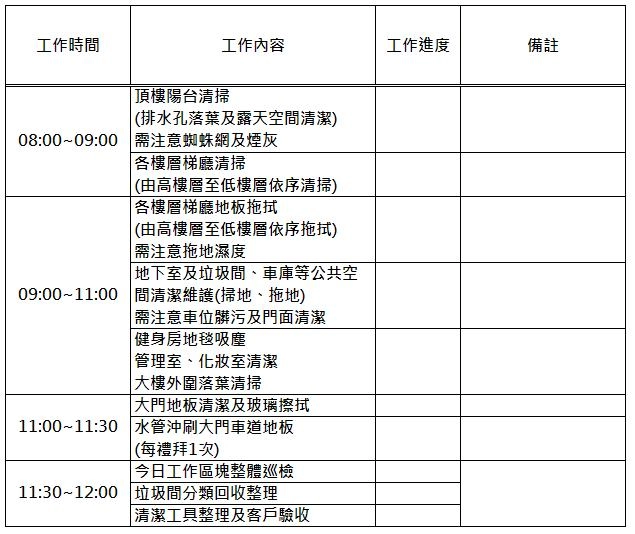 | 工作時間 | 工作內容 | 工作進度 | 備註 |
|---|---|---|---|
| 08:00~09:00 | 頂樓陽台清掃 (排水孔落葉及露天空間清潔) 需注意蜘蛛網及煙灰 | | |
| | 各樓層梯廳清掃 (由高樓層至低樓層依序清掃) | | |
| 09:00~11:00 | 各樓層梯廳地板拖拭 (由高樓層至低樓層依序拖拭) 需注意拖地濕度 | | |
| | 地下室及垃圾間、車庫等公共空間清潔維護(掃地、拖地) 需注意車位髒污及門面清潔 | | |
| | 健身房地毯吸塵 管理室、化妝室清潔 大樓外圍落葉清掃 | | |
| 11:00~11:30 | 大門地板清潔及玻璃擦拭 | | |
| | 水管沖刷大門車道地板 (每禮拜1次) | | |
| 11:30~12:00 | 今日工作區塊整體巡檢 | | |
| | 垃圾間分類回收整理 | | |
| | 清潔工具整理及客戶驗收 | | |